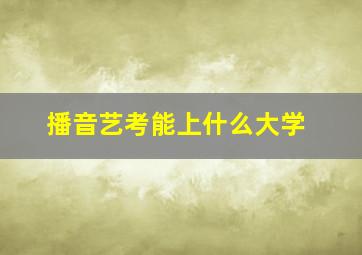 播音艺考能上什么大学